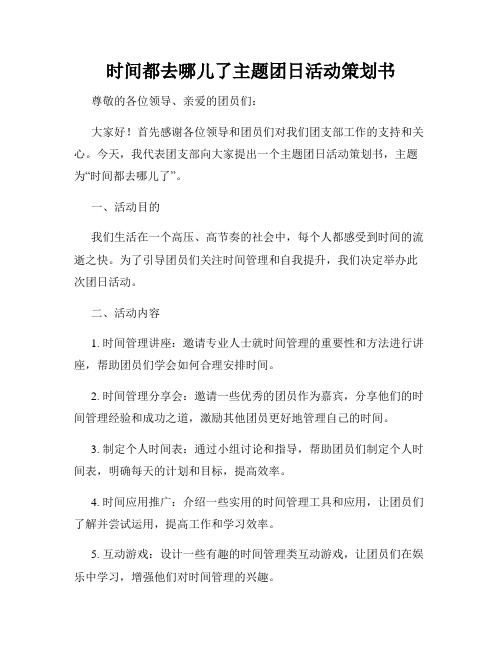 时间都去哪儿了主题团日活动策划书

尊敬的各位领导、亲爱的团员们：

大家好！首先感谢各位领导和团员们对我们团支部工作的支持和关心。今天，我代表团支部向大家提出一个主题团日活动策划书，主题为“时间都去哪儿了”。

一、活动目的

我们生活在一个高压、高节奏的社会中，每个人都感受到时间的流逝之快。为了引导团员们关注时间管理和自我提升，我们决定举办此次团日活动。

二、活动内容

1. 时间管理讲座：邀请专业人士就时间管理的重要性和方法进行讲座，帮助团员们学会如何合理安排时间。

2. 时间管理分享会：邀请一些优秀的团员作为嘉宾，分享他们的时间管理经验和成功之道，激励其他团员更好地管理自己的时间。

3. 制定个人时间表：通过小组讨论和指导，帮助团员们制定个人时间表，明确每天的计划和目标，提高效率。

4. 时间应用推广：介绍一些实用的时间管理工具和应用，让团员们了解并尝试运用，提高工作和学习效率。

5. 互动游戏：设计一些有趣的时间管理类互动游戏，让团员们在娱乐中学习，增强他们对时间管理的兴趣。